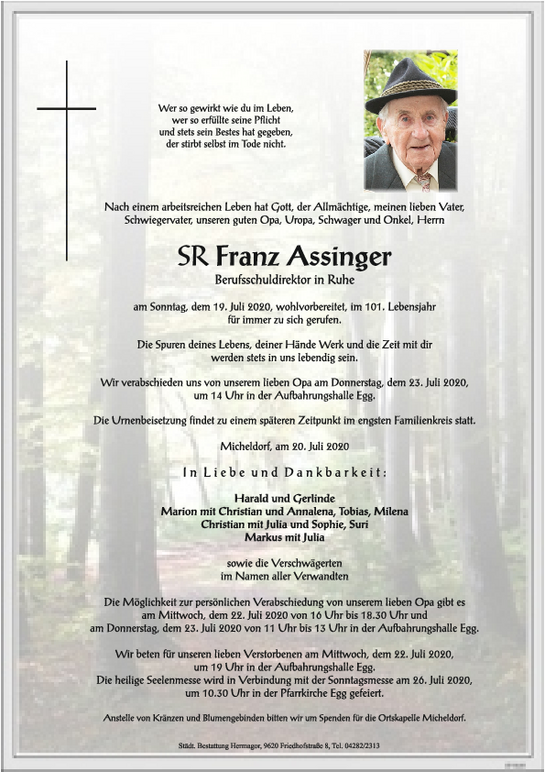 Wer so gewirkt wie du im Leben,
wer so erfüllte seine Pflicht
und stets sein Bestes hat gegeben,
der stirbt selbst im Tode nicht.

Nach einem arbeitsreichen Leben hat Gott, der Allmächtige, meinen lieben Vater, Schwiegervater, unseren guten Opa, Uropa, Schwager und Onkel, Herrn

SR Franz Assinger

Berufsschuldirektor in Ruhe

am Sonntag, dem 19. Juli 2020, wohlvorbereitet, im 101. Lebensjahr für immer zu sich gerufen.

Die Spuren deines Lebens, deiner Hände Werk und die Zeit mit dir werden stets in uns lebendig sein.

Wir verabschieden uns von unserem lieben Opa am Donnerstag, dem 23. Juli 2020, um 14 Uhr in der Aufbahrungshalle Egg.

Die Urnenbeisetzung findet zu einem späteren Zeitpunkt im engsten Familienkreis statt.

Micheldorf, am 20. Juli 2020

In Liebe und Dankbarkeit:

Harald und Gerlinde
Marion mit Christian und Annalena, Tobias, Milena
Christian mit Julia und Sophie, Suri
Markus mit Julia

sowie die Verschwägerten
im Namen aller Verwandten

Die Möglichkeit zur persönlichen Verabschiedung von unserem lieben Opa gibt es am Mittwoch, dem 22. Juli 2020 von 16 Uhr bis 18.30 Uhr und am Donnerstag, dem 23. Juli 2020 von 11 Uhr bis 13 Uhr in der Aufbahrungshalle Egg.

Wir beten für unseren lieben Verstorbenen am Mittwoch, dem 22. Juli 2020, um 19 Uhr in der Aufbahrungshalle Egg.
Die heilige Seelenmesse wird in Verbindung mit der Sonntagsmesse am 26. Juli 2020, um 10.30 Uhr in der Pfarrkirche Egg gefeiert.

Anstelle von Kränzen und Blumengebinden bitten wir um Spenden für die Ortskapelle Micheldorf.

Städt. Bestattung Hermagor, 9620 Friedhofstraße 8, Tel. 04282/2313